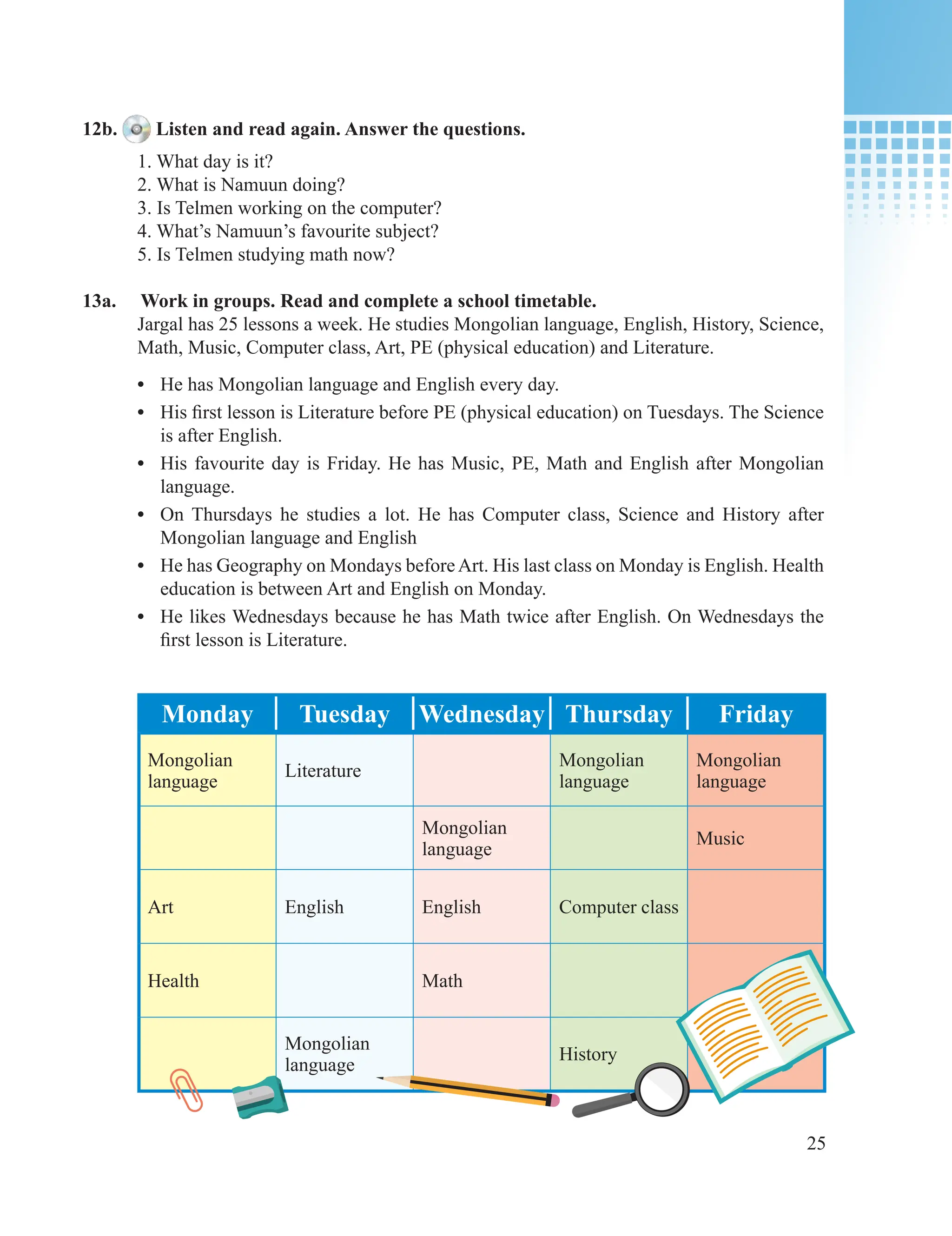 12b. Listen and read again. Answer the questions.

1. What day is it?
2. What is Namuun doing?
3. Is Telmen working on the computer?
4. What's Namuun's favourite subject?
5. Is Telmen studying math now?

13a. Work in groups. Read and complete a school timetable.
Jargal has 25 lessons a week. He studies Mongolian language, English, History, Science, Math, Music, Computer class, Art, PE (physical education) and Literature.

• He has Mongolian language and English every day.
• His first lesson is Literature before PE (physical education) on Tuesdays. The Science is after English.
• His favourite day is Friday. He has Music, PE, Math and English after Mongolian language.
• On Thursdays he studies a lot. He has Computer class, Science and History after Mongolian language and English
• He has Geography on Mondays before Art. His last class on Monday is English. Health education is between Art and English on Monday.
• He likes Wednesdays because he has Math twice after English. On Wednesdays the first lesson is Literature.

| Monday | Tuesday | Wednesday | Thursday | Friday |
|---|---|---|---|---|
| Mongolian language | Literature | | Mongolian language | Mongolian language |
| | | Mongolian language | | Music |
| Art | English | English | Computer class | |
| Health | | Math | | |
| | Mongolian language | | History | |

25